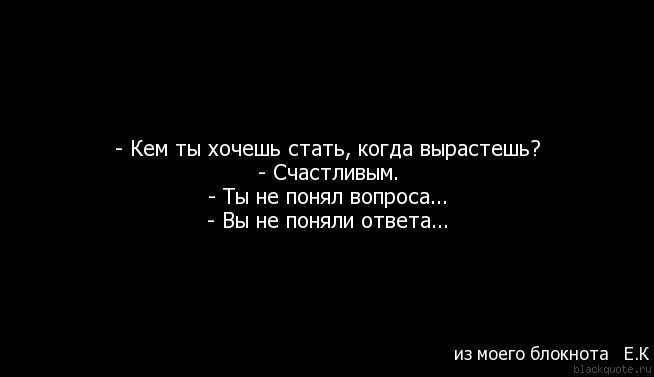 - Кем ты хочешь стать, когда вырастешь?
- Счастливым.
- Ты не понял вопроса...
- Вы не поняли ответа...

из моего блокнота Е.К
blackquote.ru